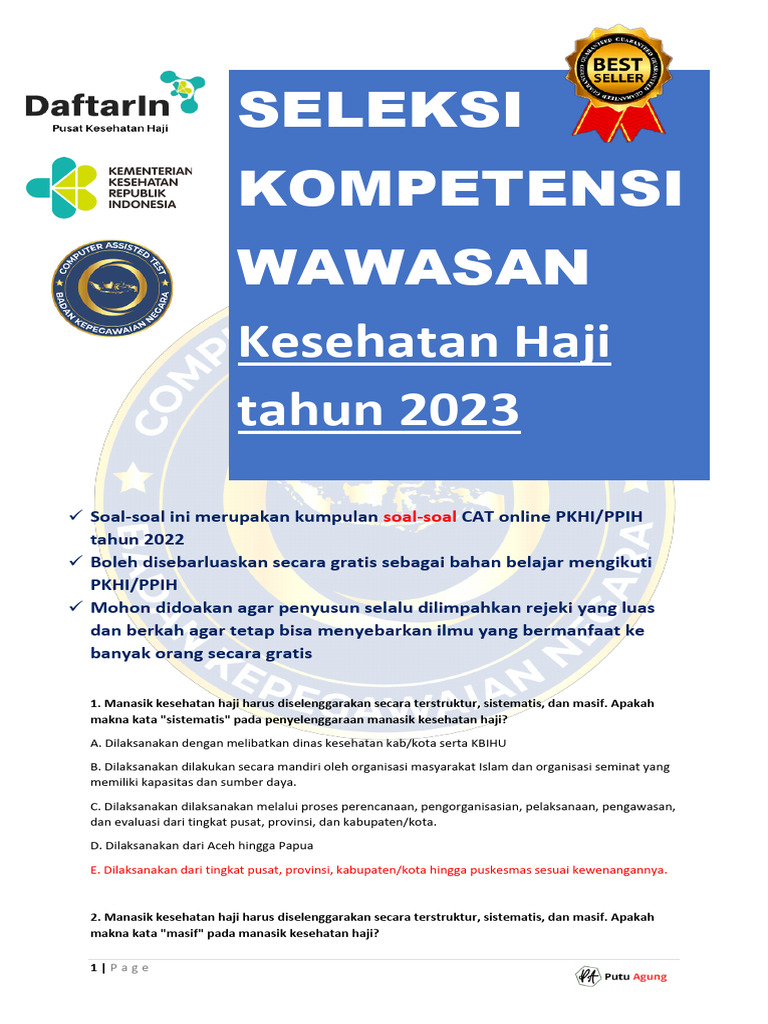 DaftarIn
Pusat Kesehatan Haji

KEMENTERIAN KESEHATAN REPUBLIK INDONESIA

COMPUTER ASSISTED TEST
BADAN KEPEGAWAIAN NEGARA

BEST SELLER

SELEKSI KOMPETENSI WAWASAN
Kesehatan Haji tahun 2023

✓ Soal-soal ini merupakan kumpulan soal-soal CAT online PKHI/PPIH tahun 2022
✓ Boleh disebarluaskan secara gratis sebagai bahan belajar mengikuti PKHI/PPIH
✓ Mohon didoakan agar penyusun selalu dilimpahkan rejeki yang luas dan berkah agar tetap bisa menyebarkan ilmu yang bermanfaat ke banyak orang secara gratis

1. Manasik kesehatan haji harus diselenggarakan secara terstruktur, sistematis, dan masif. Apakah makna kata "sistematis" pada penyelenggaraan manasik kesehatan haji?

A. Dilaksanakan dengan melibatkan dinas kesehatan kab/kota serta KBIHU

B. Dilaksanakan dilakukan secara mandiri oleh organisasi masyarakat Islam dan organisasi seminat yang memiliki kapasitas dan sumber daya.

C. Dilaksanakan dilaksanakan melalui proses perencanaan, pengorganisasian, pelaksanaan, pengawasan, dan evaluasi dari tingkat pusat, provinsi, dan kabupaten/kota.

D. Dilaksanakan dari Aceh hingga Papua

E. Dilaksanakan dari tingkat pusat, provinsi, kabupaten/kota hingga puskesmas sesuai kewenangannya.

2. Manasik kesehatan haji harus diselenggarakan secara terstruktur, sistematis, dan masif. Apakah makna kata "masif" pada manasik kesehatan haji?

1 | P a g e

Putu Agung